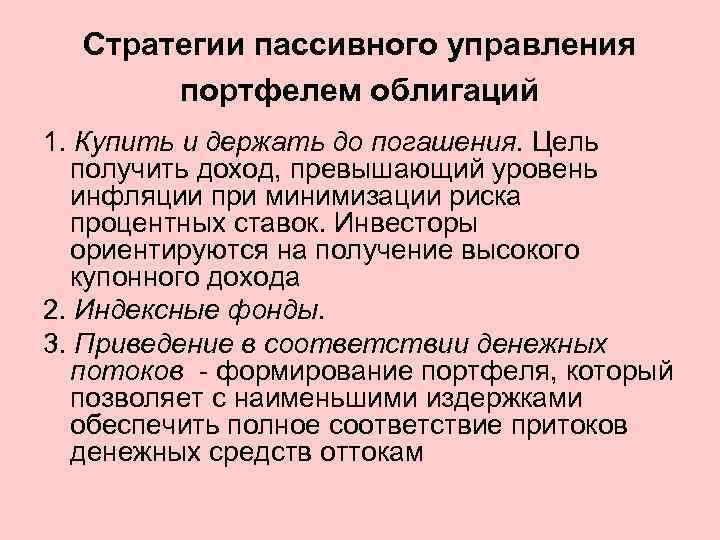 Стратегии пассивного управления портфелем облигаций

1. Купить и держать до погашения. Цель получить доход, превышающий уровень инфляции при минимизации риска процентных ставок. Инвесторы ориентируются на получение высокого купонного дохода

2. Индексные фонды.

3. Приведение в соответствии денежных потоков - формирование портфеля, который позволяет с наименьшими издержками обеспечить полное соответствие притоков денежных средств оттокам